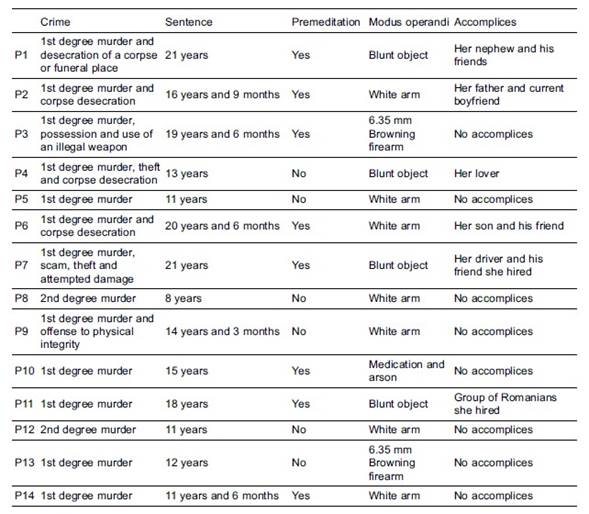 |  | Crime | Sentence | Premeditation | Modus operandi | Accomplices |
|---|---|---|---|---|---|
| P1 | 1st degree murder and desecration of a corpse or funeral place | 21 years | Yes | Blunt object | Her nephew and his friends |
| P2 | 1st degree murder and corpse desecration | 16 years and 9 months | Yes | White arm | Her father and current boyfriend |
| P3 | 1st degree murder, possession and use of an illegal weapon | 19 years and 6 months | Yes | 6.35 mm Browning firearm | No accomplices |
| P4 | 1st degree murder, theft and corpse desecration | 13 years | No | Blunt object | Her lover |
| P5 | 1st degree murder | 11 years | No | White arm | No accomplices |
| P6 | 1st degree murder and corpse desecration | 20 years and 6 months | Yes | White arm | Her son and his friend |
| P7 | 1st degree murder, scam, theft and attempted damage | 21 years | Yes | Blunt object | Her driver and his friend she hired |
| P8 | 2nd degree murder | 8 years | No | White arm | No accomplices |
| P9 | 1st degree murder and offense to physical integrity | 14 years and 3 months | No | White arm | No accomplices |
| P10 | 1st degree murder | 15 years | Yes | Medication and arson | No accomplices |
| P11 | 1st degree murder | 18 years | Yes | Blunt object | Group of Romanians she hired |
| P12 | 2nd degree murder | 11 years | No | White arm | No accomplices |
| P13 | 1st degree murder | 12 years | No | 6.35 mm Browning firearm | No accomplices |
| P14 | 1st degree murder | 11 years and 6 months | Yes | White arm | No accomplices |